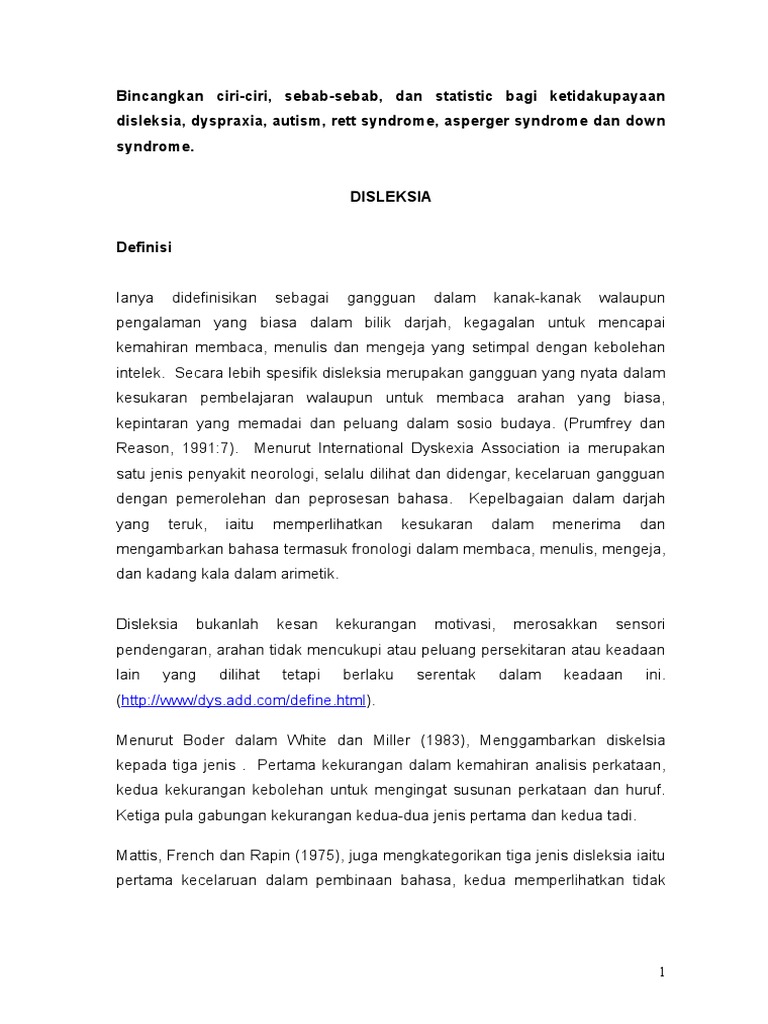 Bincangkan ciri-ciri, sebab-sebab, dan statistic bagi ketidakupayaan disleksia, dyspraxia, autism, rett syndrome, asperger syndrome dan down syndrome.

DISLEKSIA

Definisi

Ianya didefinisikan sebagai gangguan dalam kanak-kanak walaupun pengalaman yang biasa dalam bilik darjah, kegagalan untuk mencapai kemahiran membaca, menulis dan mengeja yang setimpal dengan kebolehan intelek. Secara lebih spesifik disleksia merupakan gangguan yang nyata dalam kesukaran pembelajaran walaupun untuk membaca arahan yang biasa, kepintaran yang memadai dan peluang dalam sosio budaya. (Prumfrey dan Reason, 1991:7). Menurut International Dyskexia Association ia merupakan satu jenis penyakit neorologi, selalu dilihat dan didengar, kecelaruan gangguan dengan pemerolehan dan peprosesan bahasa. Kepelbagaian dalam darjah yang teruk, iaitu memperlihatkan kesukaran dalam menerima dan mengambarkan bahasa termasuk fronologi dalam membaca, menulis, mengeja, dan kadang kala dalam arimetik.

Disleksia bukanlah kesan kekurangan motivasi, merosakkan sensori pendengaran, arahan tidak mencukupi atau peluang persekitaran atau keadaan lain yang dilihat tetapi berlaku serentak dalam keadaan ini. (http://www/dys.add.com/define.html).

Menurut Boder dalam White dan Miller (1983), Menggambarkan diskelsia kepada tiga jenis . Pertama kekurangan dalam kemahiran analisis perkataan, kedua kekurangan kebolehan untuk mengingat susunan perkataan dan huruf. Ketiga pula gabungan kekurangan kedua-dua jenis pertama dan kedua tadi.

Mattis, French dan Rapin (1975), juga mengkategorikan tiga jenis disleksia iaitu pertama kecelaruan dalam pembinaan bahasa, kedua memperlihatkan tidak

1